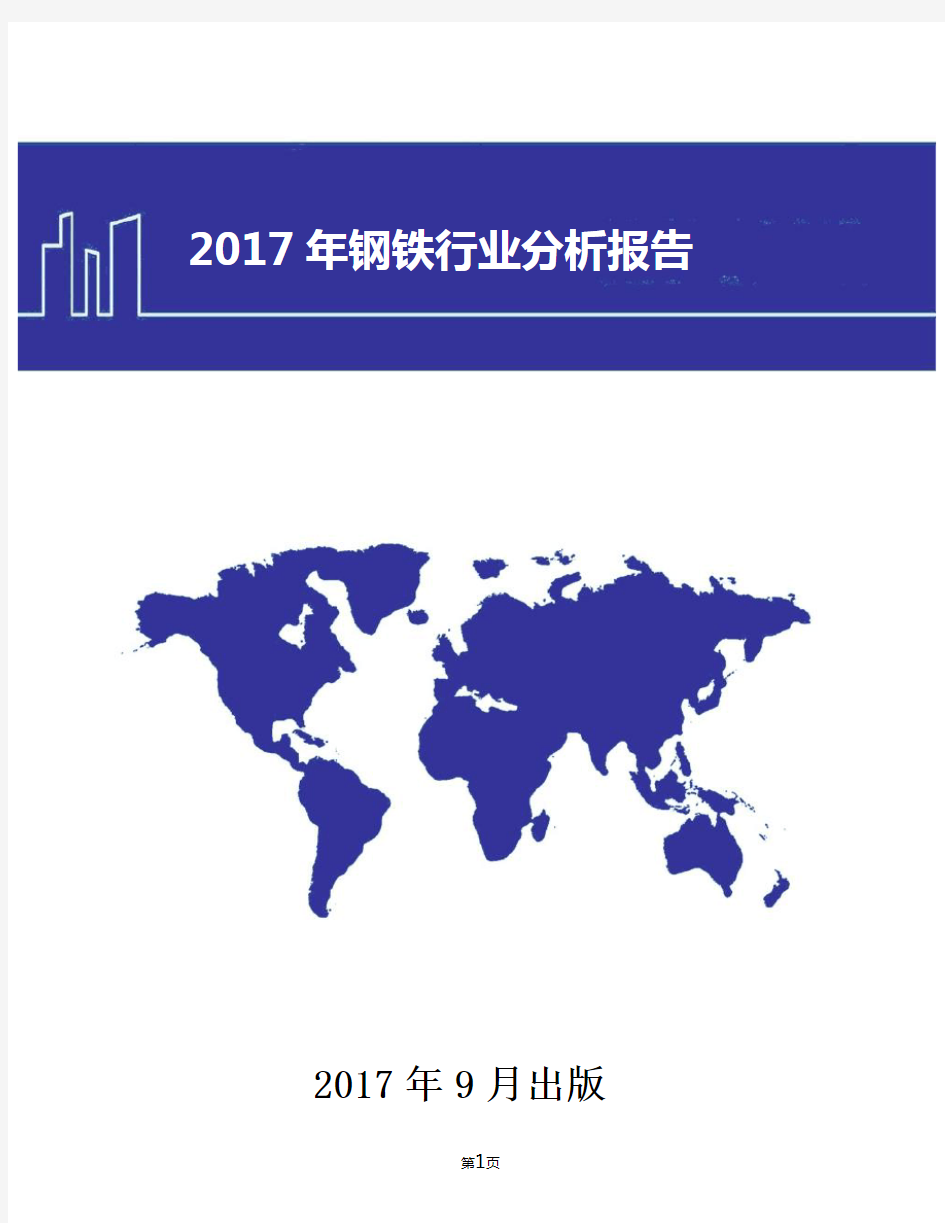 2017 年钢铁行业分析报告

2017 年 9 月出版

第1页